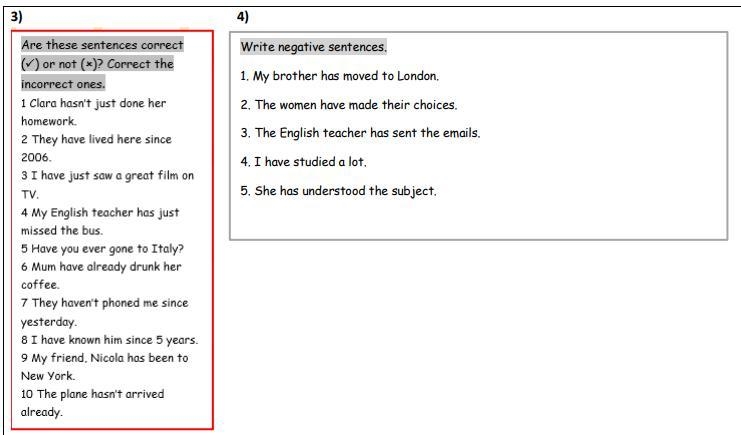 3)

Are these sentences correct (✓) or not (×)? Correct the incorrect ones.

1 Clara hasn't just done her homework.
2 They have lived here since 2006.
3 I have just saw a great film on TV.
4 My English teacher has just missed the bus.
5 Have you ever gone to Italy?
6 Mum have already drunk her coffee.
7 They haven't phoned me since yesterday.
8 I have known him since 5 years.
9 My friend, Nicola has been to New York.
10 The plane hasn't arrived already.

4)

Write negative sentences.

1. My brother has moved to London.

2. The women have made their choices.

3. The English teacher has sent the emails.

4. I have studied a lot.

5. She has understood the subject.